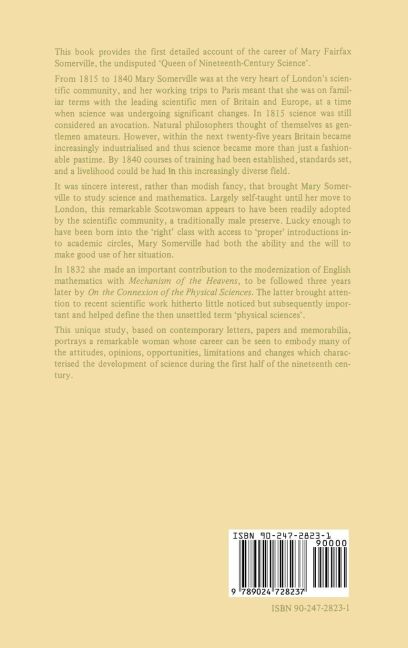 This book provides the first detailed account of the career of Mary Fairfax Somerville, the undisputed 'Queen of Nineteenth-Century Science'.

From 1815 to 1840 Mary Somerville was at the very heart of London's scientific community, and her working trips to Paris meant that she was on familiar terms with the leading scientific men of Britain and Europe, at a time when science was undergoing significant changes. In 1815 science was still considered an avocation. Natural philosophers thought of themselves as gentlemen amateurs. However, within the next twenty-five years Britain became increasingly industrialised and thus science became more than just a fashionable pastime. By 1840 courses of training had been established, standards set, and a livelihood could be had in this increasingly diverse field.

It was sincere interest, rather than modish fancy, that brought Mary Somerville to study science and mathematics. Largely self-taught until her move to London, this remarkable Scotswoman appears to have been readily adopted by the scientific community, a traditionally male preserve. Lucky enough to have been born into the 'right' class with access to 'proper' introductions into academic circles, Mary Somerville had both the ability and the will to make good use of her situation.

In 1832 she made an important contribution to the modernization of English mathematics with Mechanism of the Heavens, to be followed three years later by On the Connexion of the Physical Sciences. The latter brought attention to recent scientific work hitherto little noticed but subsequently important and helped define the then unsettled term 'physical sciences'.

This unique study, based on contemporary letters, papers and memorabilia, portrays a remarkable woman whose career can be seen to embody many of the attitudes, opinions, opportunities, limitations and changes which characterised the development of science during the first half of the nineteenth century.

ISBN 90-247-2823-1
90000
9 789024 728237

ISBN 90-247-2823-1